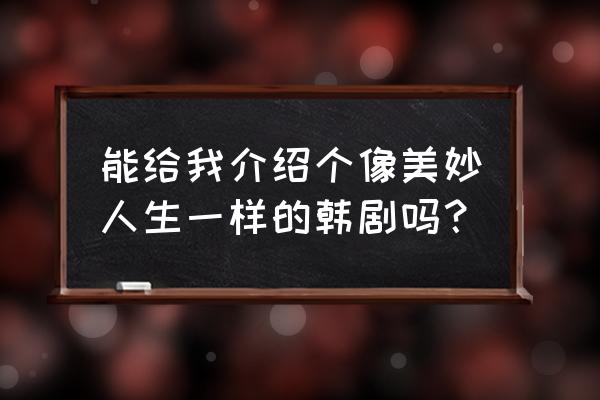 能给我介绍个像美妙人生一样的韩剧吗？